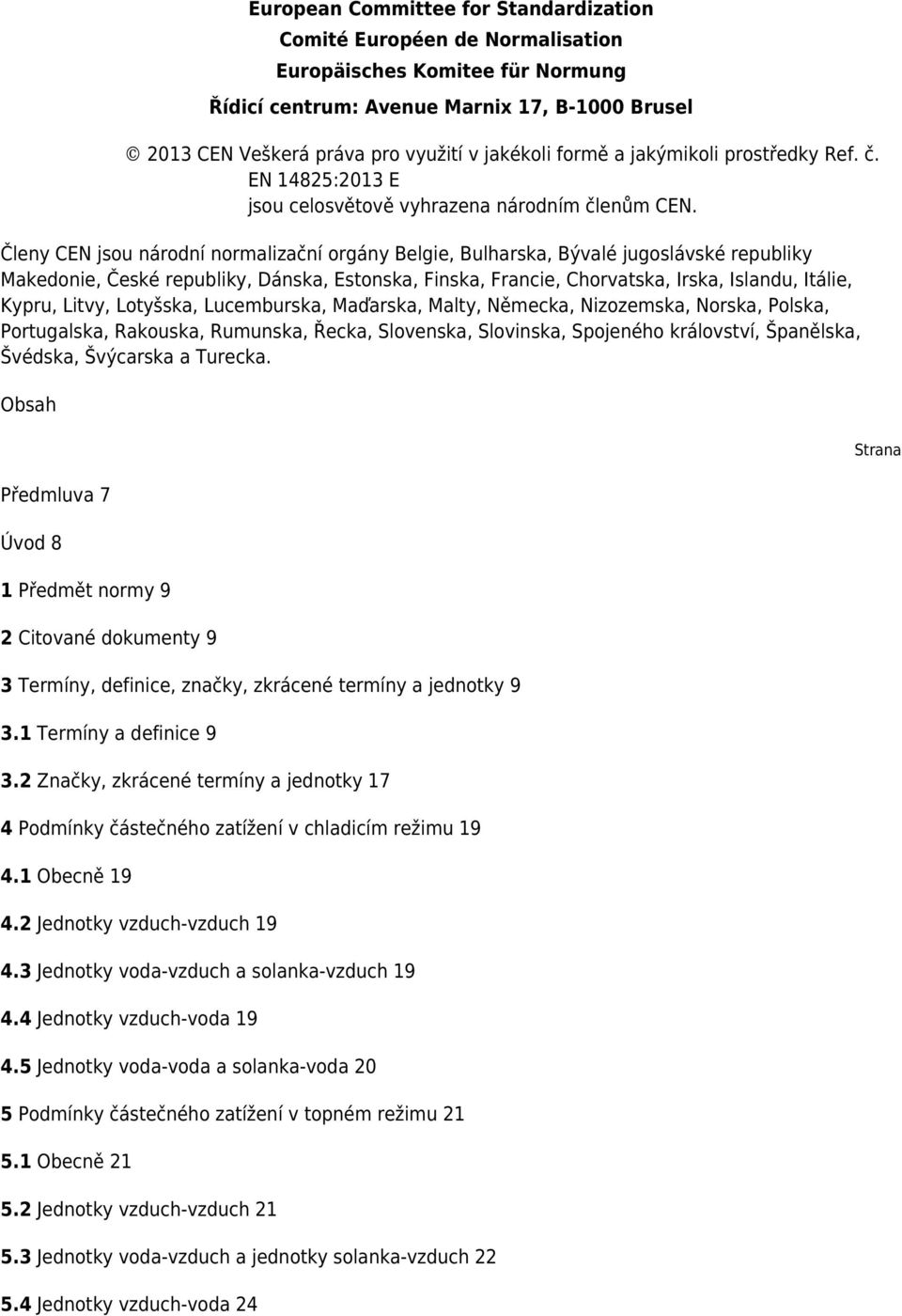 European Committee for Standardization
Comité Européen de Normalisation
Europäisches Komitee für Normung
Řídicí centrum: Avenue Marnix 17, B-1000 Brusel

© 2013 CEN Veškerá práva pro využití v jakékoli formě a jakýmikoli prostředky Ref. č. EN 14825:2013 E
jsou celosvětově vyhrazena národním členům CEN.

Členy CEN jsou národní normalizační orgány Belgie, Bulharska, Bývalé jugoslávské republiky Makedonie, České republiky, Dánska, Estonska, Finska, Francie, Chorvatska, Irska, Islandu, Itálie, Kypru, Litvy, Lotyšska, Lucemburska, Maďarska, Malty, Německa, Nizozemska, Norska, Polska, Portugalska, Rakouska, Rumunska, Řecka, Slovenska, Slovinska, Spojeného království, Španělska, Švédska, Švýcarska a Turecka.

Obsah

Strana

Předmluva 7

Úvod 8

1 Předmět normy 9

2 Citované dokumenty 9

3 Termíny, definice, značky, zkrácené termíny a jednotky 9

3.1 Termíny a definice 9

3.2 Značky, zkrácené termíny a jednotky 17

4 Podmínky částečného zatížení v chladicím režimu 19

4.1 Obecně 19

4.2 Jednotky vzduch-vzduch 19

4.3 Jednotky voda-vzduch a solanka-vzduch 19

4.4 Jednotky vzduch-voda 19

4.5 Jednotky voda-voda a solanka-voda 20

5 Podmínky částečného zatížení v topném režimu 21

5.1 Obecně 21

5.2 Jednotky vzduch-vzduch 21

5.3 Jednotky voda-vzduch a jednotky solanka-vzduch 22

5.4 Jednotky vzduch-voda 24